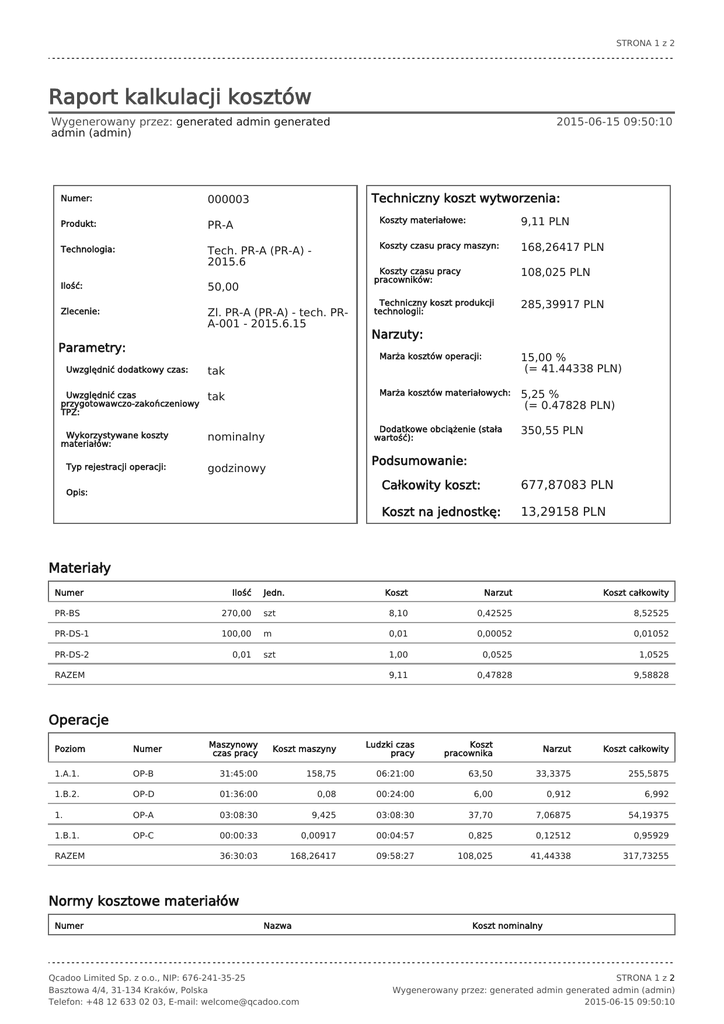 STRONA 1 z 2

Raport kalkulacji kosztów

Wygenerowany przez: generated admin generated admin (admin)

2015-06-15 09:50:10

Numer: 000003

Produkt: PR-A

Technologia: Tech. PR-A (PR-A) - 2015.6

Ilość: 50,00

Zlecenie: Zl. PR-A (PR-A) - tech. PR-A-001 - 2015.6.15

Parametry:

Uwzględnić dodatkowy czas: tak

Uwzględnić czas przygotowawczo-zakończeniowy TPZ: tak

Wykorzystywane koszty materiałów: nominalny

Typ rejestracji operacji: godzinowy

Opis:

Techniczny koszt wytworzenia:

Koszty materiałowe: 9,11 PLN

Koszty czasu pracy maszyn: 168,26417 PLN

Koszty czasu pracy pracowników: 108,025 PLN

Techniczny koszt produkcji technologii: 285,39917 PLN

Narzuty:

Marża kosztów operacji: 15,00 % (= 41.44338 PLN)

Marża kosztów materiałowych: 5,25 % (= 0.47828 PLN)

Dodatkowe obciążenie (stała wartość): 350,55 PLN

Podsumowanie:

Całkowity koszt: 677,87083 PLN

Koszt na jednostkę: 13,29158 PLN

Materiały

| Numer | Ilość | Jedn. | Koszt | Narzut | Koszt całkowity |
|---|---|---|---|---|---|
| PR-BS | 270,00 | szt | 8,10 | 0,42525 | 8,52525 |
| PR-DS-1 | 100,00 | m | 0,01 | 0,00052 | 0,01052 |
| PR-DS-2 | 0,01 | szt | 1,00 | 0,0525 | 1,0525 |
| RAZEM | | | 9,11 | 0,47828 | 9,58828 |

Operacje

| Poziom | Numer | Maszynowy czas pracy | Koszt maszyny | Ludzki czas pracy | Koszt pracownika | Narzut | Koszt całkowity |
|---|---|---|---|---|---|---|---|
| 1.A.1. | OP-B | 31:45:00 | 158,75 | 06:21:00 | 63,50 | 33,3375 | 255,5875 |
| 1.B.2. | OP-D | 01:36:00 | 0,08 | 00:24:00 | 6,00 | 0,912 | 6,992 |
| 1. | OP-A | 03:08:30 | 9,425 | 03:08:30 | 37,70 | 7,06875 | 54,19375 |
| 1.B.1. | OP-C | 00:00:33 | 0,00917 | 00:04:57 | 0,825 | 0,12512 | 0,95929 |
| RAZEM | | 36:30:03 | 168,26417 | 09:58:27 | 108,025 | 41,44338 | 317,73255 |

Normy kosztowe materiałów

| Numer | Nazwa | Koszt nominalny |
|---|---|---|

Qcadoo Limited Sp. z o.o., NIP: 676-241-35-25
Basztowa 4/4, 31-134 Kraków, Polska
Telefon: +48 12 633 02 03, E-mail: welcome@qcadoo.com

STRONA 1 z 2
Wygenerowany przez: generated admin generated admin (admin)
2015-06-15 09:50:10